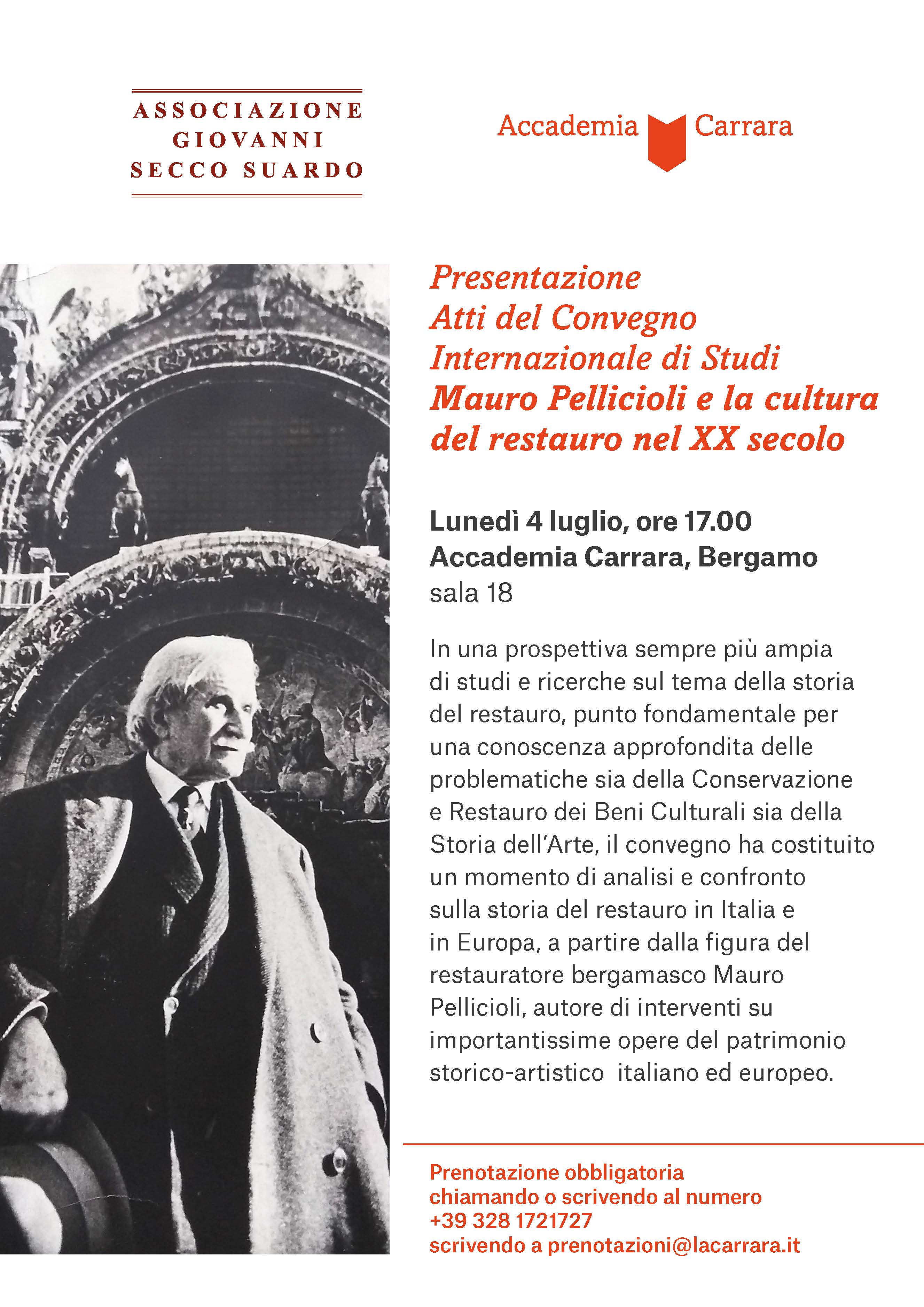 ASSOCIAZIONE
GIOVANNI
SECCO SUARDO

Accademia Carrara

Presentazione
Atti del Convegno
Internazionale di Studi
Mauro Pellicioli e la cultura
del restauro nel XX secolo

Lunedì 4 luglio, ore 17.00
Accademia Carrara, Bergamo
sala 18

In una prospettiva sempre più ampia di studi e ricerche sul tema della storia del restauro, punto fondamentale per una conoscenza approfondita delle problematiche sia della Conservazione e Restauro dei Beni Culturali sia della Storia dell'Arte, il convegno ha costituito un momento di analisi e confronto sulla storia del restauro in Italia e in Europa, a partire dalla figura del restauratore bergamasco Mauro Pellicioli, autore di interventi su importantissime opere del patrimonio storico-artistico italiano ed europeo.

Prenotazione obbligatoria
chiamando o scrivendo al numero
+39 328 1721727
scrivendo a prenotazioni@lacarrara.it